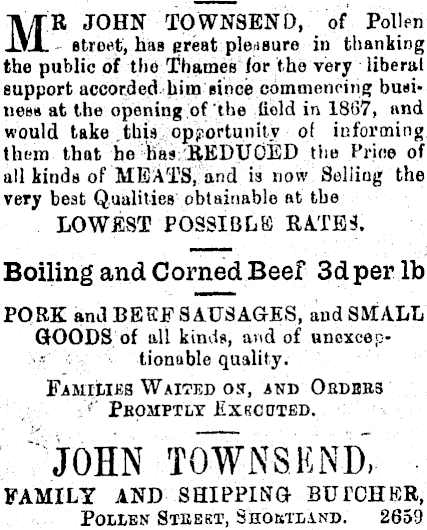 MR JOHN TOWNSEND, of Pollen street, has great pleasure in thanking the public of the Thames for the very liberal support accorded him since commencing business at the opening of the field in 1867, and would take this opportunity of informing them that he has REDUCED the Price of all kinds of MEATS, and is now Selling the very best Qualities obtainable at the

LOWEST POSSIBLE RATES.

Boiling and Corned Beef 3d per lb

PORK and BEEF SAUSAGES, and SMALL GOODS of all kinds, and of unexceptionable quality.

FAMILIES WAITED ON, AND ORDERS PROMPTLY EXECUTED.

JOHN TOWNSEND,

FAMILY AND SHIPPING BUTCHER,

POLLEN STREET, SHORTLAND. 2659